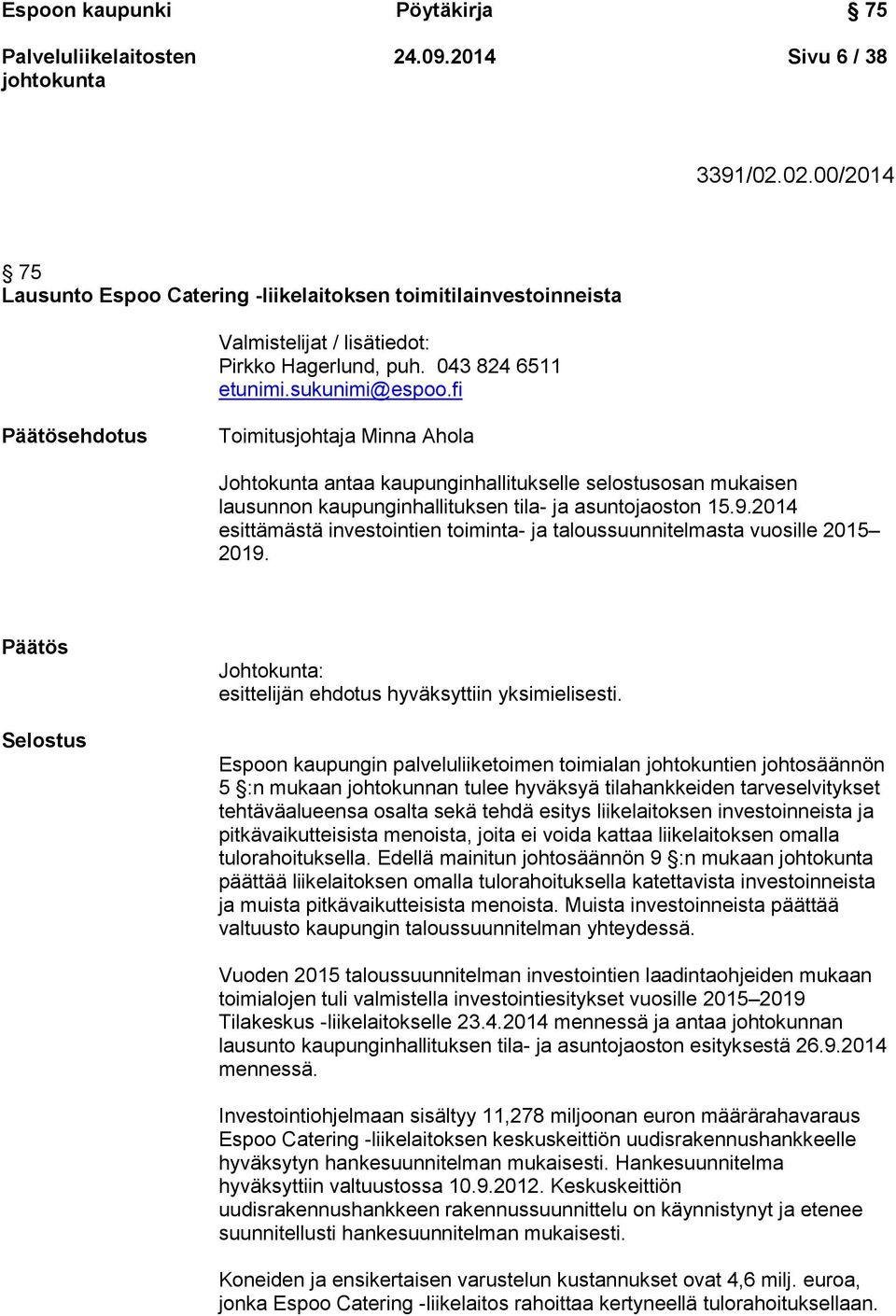 Espoon kaupunki Pöytäkirja § 75

Palveluliikelaitosten johtokunta 24.09.2014 Sivu 6 / 38

3391/02.02.00/2014

§ 75
Lausunto Espoo Catering -liikelaitoksen toimitilainvestoinneista

Valmistelijat / lisätiedot:
Pirkko Hagerlund, puh. 043 824 6511
etunimi.sukunimi@espoo.fi

Päätösehdotus

Toimitusjohtaja Minna Ahola

Johtokunta antaa kaupunginhallitukselle selostusosan mukaisen lausunnon kaupunginhallituksen tila- ja asuntojaoston 15.9.2014 esittämästä investointien toiminta- ja taloussuunnitelmasta vuosille 2015–2019.

Päätös

Johtokunta:
esittelijän ehdotus hyväksyttiin yksimielisesti.

Selostus

Espoon kaupungin palveluliiketoimen toimialan johtokuntien johtosäännön 5 §:n mukaan johtokunnan tulee hyväksyä tilahankkeiden tarveselvitykset tehtäväalueensa osalta sekä tehdä esitys liikelaitoksen investoinneista ja pitkävaikutteisista menoista, joita ei voida kattaa liikelaitoksen omalla tulorahoituksella. Edellä mainitun johtosäännön 9 §:n mukaan johtokunta päättää liikelaitoksen omalla tulorahoituksella katettavista investoinneista ja muista pitkävaikutteisista menoista. Muista investoinneista päättää valtuusto kaupungin taloussuunnitelman yhteydessä.

Vuoden 2015 taloussuunnitelman investointien laadintaohjeiden mukaan toimialojen tuli valmistella investointiesitykset vuosille 2015–2019 Tilakeskus -liikelaitokselle 23.4.2014 mennessä ja antaa johtokunnan lausunto kaupunginhallituksen tila- ja asuntojaoston esityksestä 26.9.2014 mennessä.

Investointiohjelmaan sisältyy 11,278 miljoonan euron määrärahavaraus Espoo Catering -liikelaitoksen keskuskeittiön uudisrakennushankkeelle hyväksytyn hankesuunnitelman mukaisesti. Hankesuunnitelma hyväksyttiin valtuustossa 10.9.2012. Keskuskeittiön uudisrakennushankkeen rakennussuunnittelu on käynnistynyt ja etenee suunnitellusti hankesuunnitelman mukaisesti.

Koneiden ja ensikertaisen varustelun kustannukset ovat 4,6 milj. euroa, jonka Espoo Catering -liikelaitos rahoittaa kertyneellä tulorahoituksellaan.